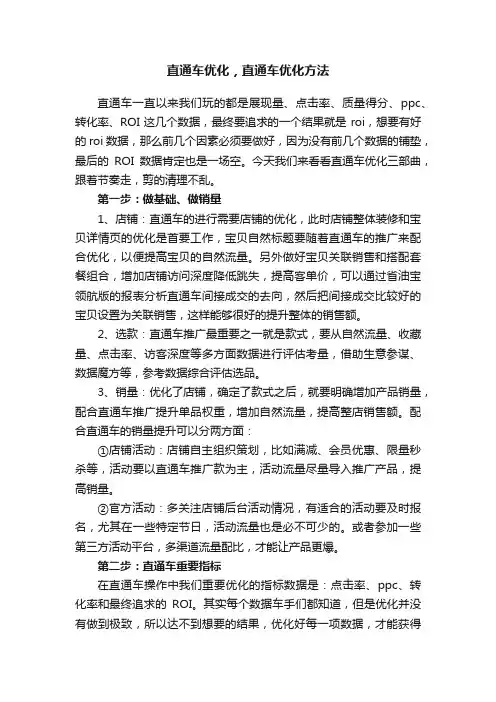 直通车优化，直通车优化方法

直通车一直以来我们玩的都是展现量、点击率、质量得分、ppc、转化率、ROI 这几个数据，最终要追求的一个结果就是 roi，想要有好的 roi 数据，那么前几个因素必须要做好，因为没有前几个数据的铺垫，最后的 ROI 数据肯定也是一场空。今天我们来看看直通车优化三部曲，跟着节奏走，剪的清理不乱。

第一步：做基础、做销量

1、店铺：直通车的进行需要店铺的优化，此时店铺整体装修和宝贝详情页的优化是首要工作，宝贝自然标题要随着直通车的推广来配合优化，以便提高宝贝的自然流量。另外做好宝贝关联销售和搭配套餐组合，增加店铺访问深度降低跳失，提高客单价，可以通过省油宝领航版的报表分析直通车间接成交的去向，然后把间接成交比较好的宝贝设置为关联销售，这样能够很好的提升整体的销售额。

2、选款：直通车推广最重要之一就是款式，要从自然流量、收藏量、点击率、访客深度等多方面数据进行评估考量，借助生意参谋、数据魔方等，参考数据综合评估选品。

3、销量：优化了店铺，确定了款式之后，就要明确增加产品销量，配合直通车推广提升单品权重，增加自然流量，提高整店销售额。配合直通车的销量提升可以分两方面：

①店铺活动：店铺自主组织策划，比如满减、会员优惠、限量秒杀等，活动要以直通车推广款为主，活动流量尽量导入推广产品，提高销量。

②官方活动：多关注店铺后台活动情况，有适合的活动要及时报名，尤其在一些特定节日，活动流量也是必不可少的。或者参加一些第三方活动平台，多渠道流量配比，才能让产品更爆。

第二步：直通车重要指标

在直通车操作中我们重要优化的指标数据是：点击率、ppc、转化率和最终追求的 ROI。其实每个数据车手们都知道，但是优化并没有做到极致，所以达不到想要的结果，优化好每一项数据，才能获得